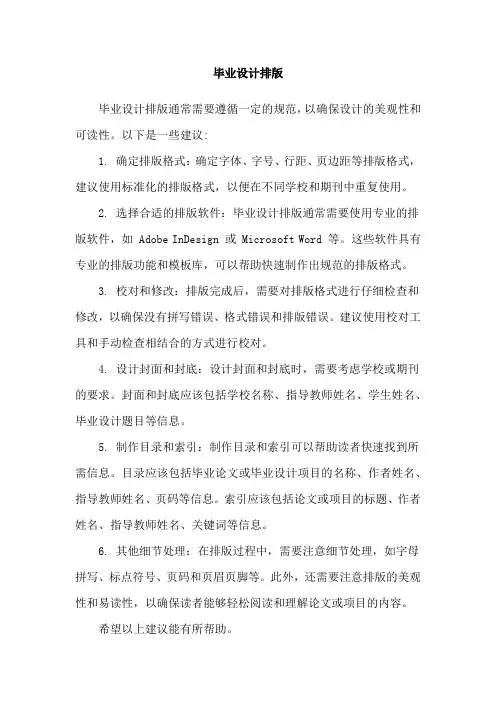 毕业设计排版

毕业设计排版通常需要遵循一定的规范，以确保设计的美观性和可读性。以下是一些建议：

1. 确定排版格式：确定字体、字号、行距、页边距等排版格式，建议使用标准化的排版格式，以便在不同学校和期刊中重复使用。

2. 选择合适的排版软件：毕业设计排版通常需要使用专业的排版软件，如 Adobe InDesign 或 Microsoft Word 等。这些软件具有专业的排版功能和模板库，可以帮助快速制作出规范的排版格式。

3. 校对和修改：排版完成后，需要对排版格式进行仔细检查和修改，以确保没有拼写错误、格式错误和排版错误。建议使用校对工具和手动检查相结合的方式进行校对。

4. 设计封面和封底：设计封面和封底时，需要考虑学校或期刊的要求。封面和封底应该包括学校名称、指导教师姓名、学生姓名、毕业设计题目等信息。

5. 制作目录和索引：制作目录和索引可以帮助读者快速找到所需信息。目录应该包括毕业论文或毕业设计项目的名称、作者姓名、指导教师姓名、页码等信息。索引应该包括论文或项目的标题、作者姓名、指导教师姓名、关键词等信息。

6. 其他细节处理：在排版过程中，需要注意细节处理，如字母拼写、标点符号、页码和页眉页脚等。此外，还需要注意排版的美观性和易读性，以确保读者能够轻松阅读和理解论文或项目的内容。

希望以上建议能有所帮助。